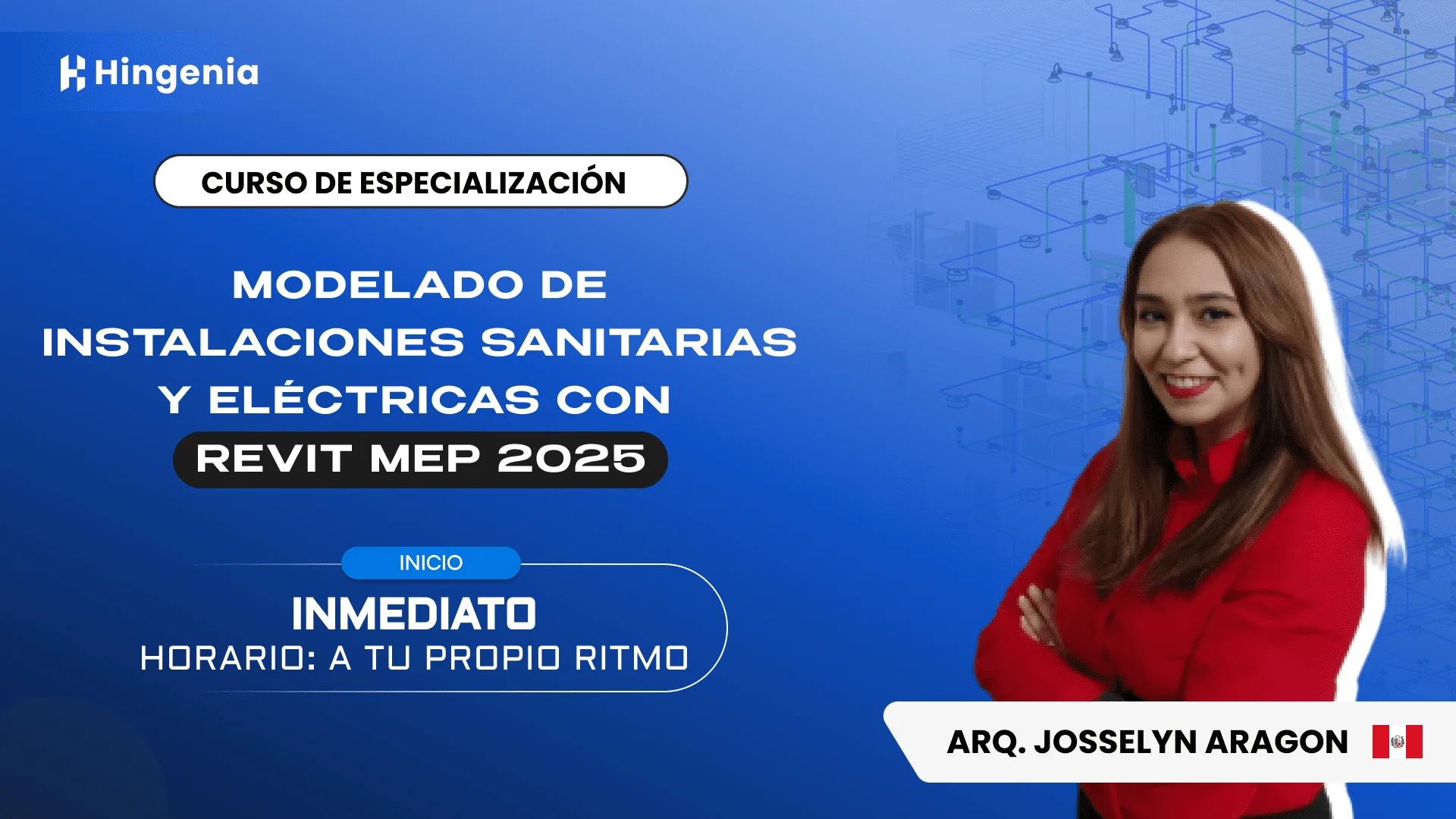 Hingenia

CURSO DE ESPECIALIZACIÓN

MODELADO DE INSTALACIONES SANITARIAS Y ELÉCTRICAS CON REVIT MEP 2025

INICIO
INMEDIATO
HORARIO: A TU PROPIO RITMO

ARQ. JOSSELYN ARAGON